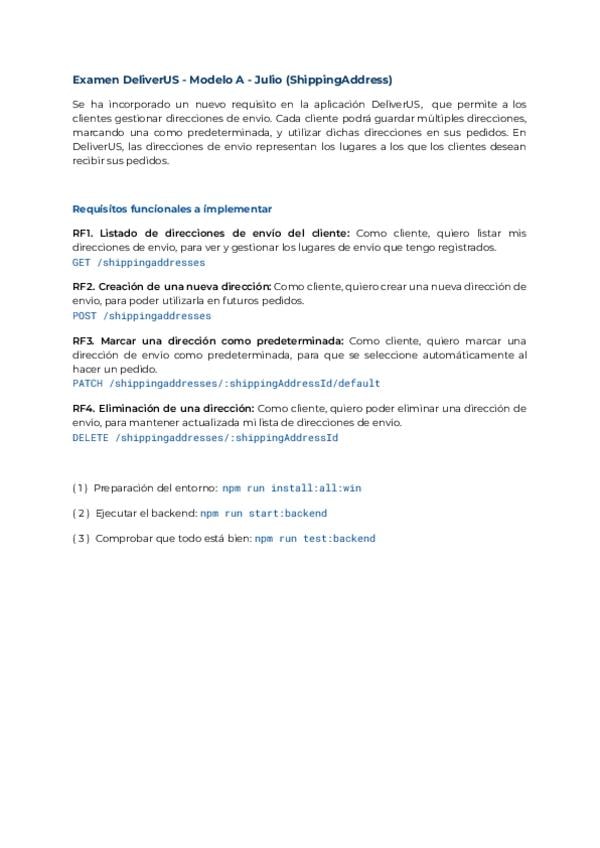 Examen DeliverUS - Modelo A - Julio (ShippingAddress)

Se ha incorporado un nuevo requisito en la aplicación DeliverUS, que permite a los clientes gestionar direcciones de envío. Cada cliente podrá guardar múltiples direcciones, marcando una como predeterminada, y utilizar dichas direcciones en sus pedidos. En DeliverUS, las direcciones de envío representan los lugares a los que los clientes desean recibir sus pedidos.

Requisitos funcionales a implementar

RF1. Listado de direcciones de envío del cliente: Como cliente, quiero listar mis direcciones de envío, para ver y gestionar los lugares de envío que tengo registrados.
GET /shippingaddresses

RF2. Creación de una nueva dirección: Como cliente, quiero crear una nueva dirección de envío, para poder utilizarla en futuros pedidos.
POST /shippingaddresses

RF3. Marcar una dirección como predeterminada: Como cliente, quiero marcar una dirección de envío como predeterminada, para que se seleccione automáticamente al hacer un pedido.
PATCH /shippingaddresses/:shippingAddressId/default

RF4. Eliminación de una dirección: Como cliente, quiero poder eliminar una dirección de envío, para mantener actualizada mi lista de direcciones de envío.
DELETE /shippingaddresses/:shippingAddressId

(1) Preparación del entorno: npm run install:all:win

(2) Ejecutar el backend: npm run start:backend

(3) Comprobar que todo está bien: npm run test:backend